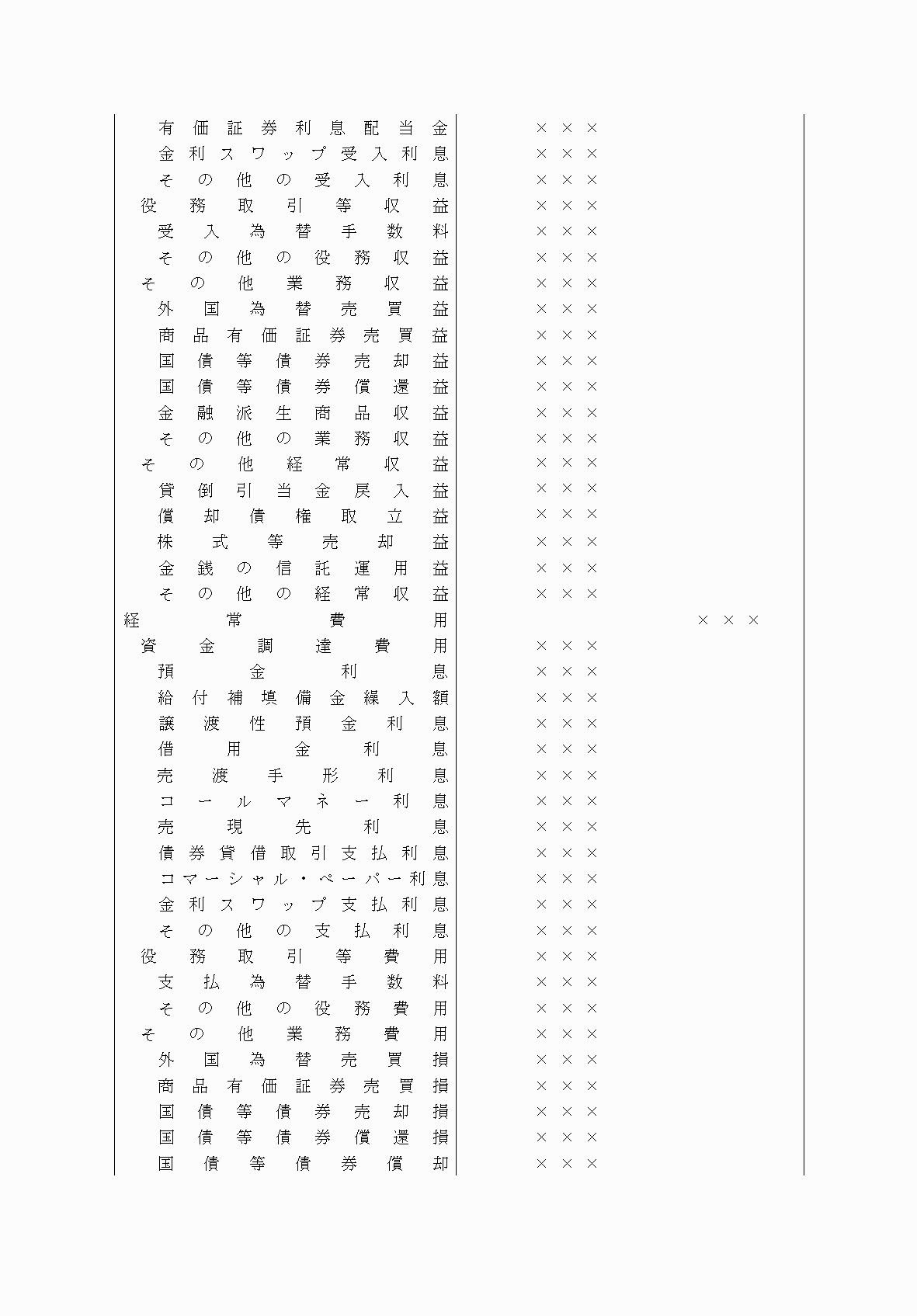 | | | |
|---|---|---|
| 有価証券利息配当金 | ××× | |
| 金利スワップ受入利息 | ××× | |
| その他の受入利息 | ××× | |
| 役務取引等収益 | ××× | |
| 受入為替手数料 | ××× | |
| その他の役務収益 | ××× | |
| その他業務収益 | ××× | |
| 外国為替売買益 | ××× | |
| 商品有価証券売買益 | ××× | |
| 国債等債券売却益 | ××× | |
| 国債等債券償還益 | ××× | |
| 金融派生商品収益 | ××× | |
| その他の業務収益 | ××× | |
| その他経常収益 | ××× | |
| 貸倒引当金戻入益 | ××× | |
| 償却債権取立益 | ××× | |
| 株式等売却益 | ××× | |
| 金銭の信託運用益 | ××× | |
| その他の経常収益 | ××× | |
| 経常費用 | | ××× |
| 資金調達費用 | ××× | |
| 預金利息 | ××× | |
| 給付補填備金繰入額 | ××× | |
| 譲渡性預金利息 | ××× | |
| 借用金利息 | ××× | |
| 売渡手形利息 | ××× | |
| コールマネー利息 | ××× | |
| 売現先利息 | ××× | |
| 債券貸借取引支払利息 | ××× | |
| コマーシャル・ペーパー利息 | ××× | |
| 金利スワップ支払利息 | ××× | |
| その他の支払利息 | ××× | |
| 役務取引等費用 | ××× | |
| 支払為替手数料 | ××× | |
| その他の役務費用 | ××× | |
| その他業務費用 | ××× | |
| 外国為替売買損 | ××× | |
| 商品有価証券売買損 | ××× | |
| 国債等債券売却損 | ××× | |
| 国債等債券償還損 | ××× | |
| 国債等債券償却 | ××× | |